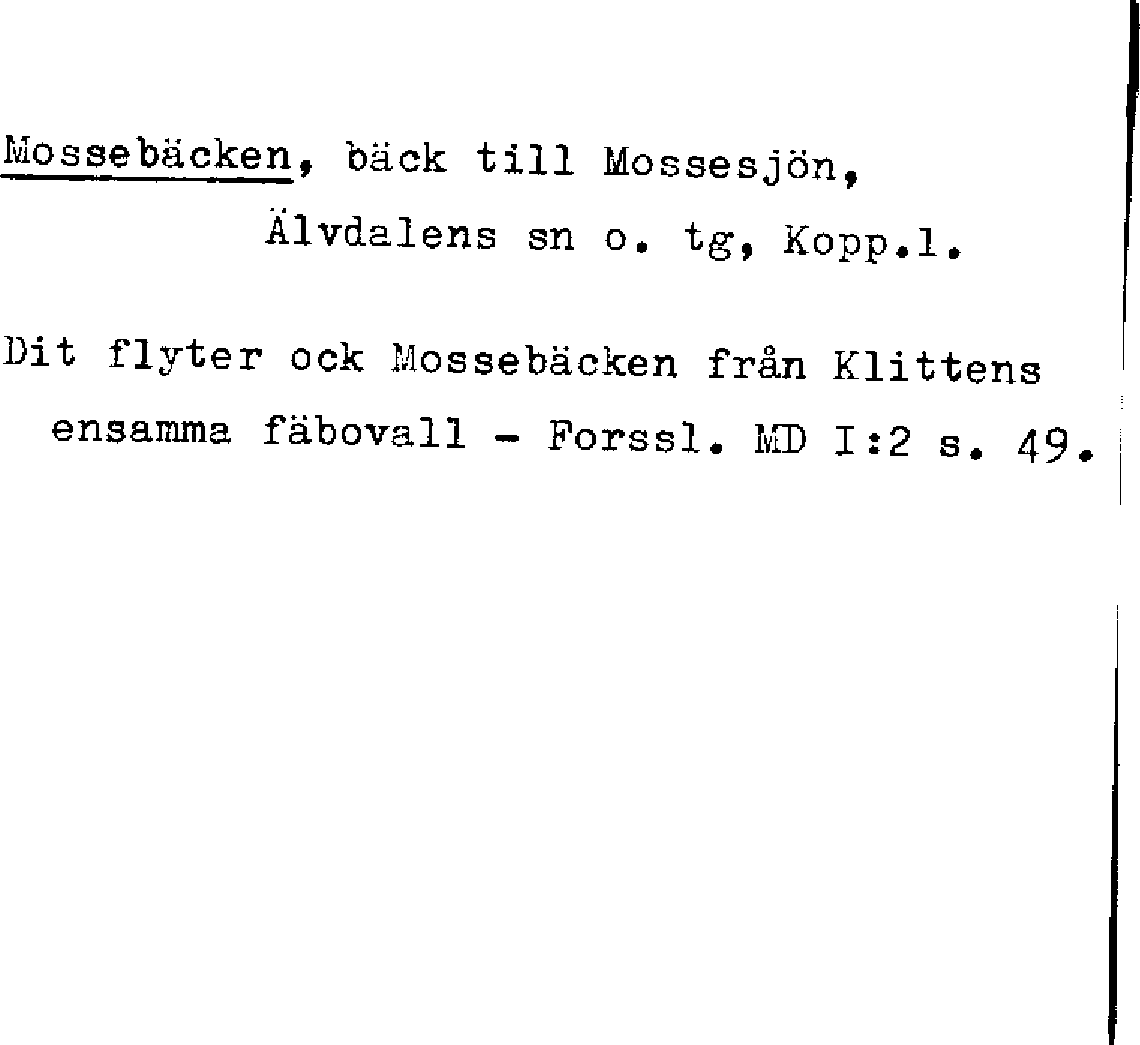 Mossebäcken, bäck till Mossesjön, Älvdalens sn o. tg, Kopp.l.

Dit flyter ock Mossebäcken från Klittens ensamma fäbovall - Forssl. MD I:2 s. 49.